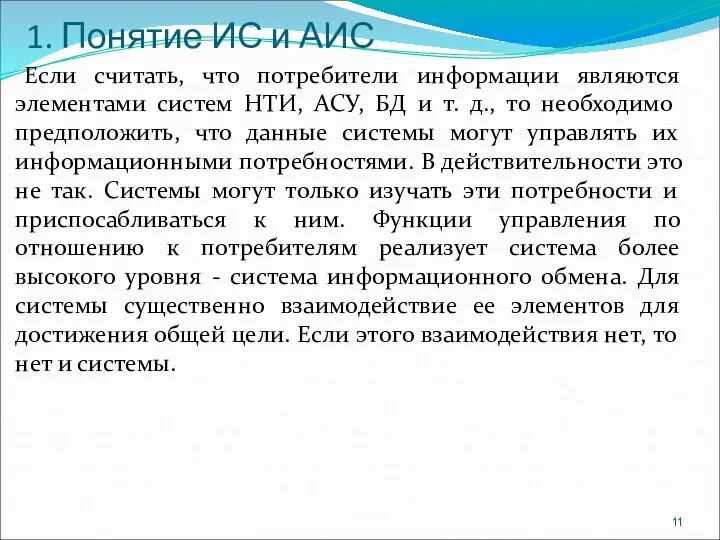 1. Понятие ИС и АИС

Если считать, что потребители информации являются элементами систем НТИ, АСУ, БД и т. д., то необходимо предположить, что данные системы могут управлять их информационными потребностями. В действительности это не так. Системы могут только изучать эти потребности и приспосабливаться к ним. Функции управления по отношению к потребителям реализует система более высокого уровня - система информационного обмена. Для системы существенно взаимодействие ее элементов для достижения общей цели. Если этого взаимодействия нет, то нет и системы.

11